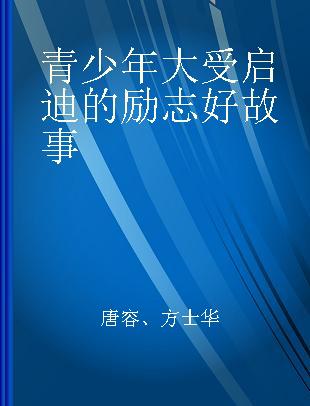 青少年大受启迪的励志好故事

唐容、方士华